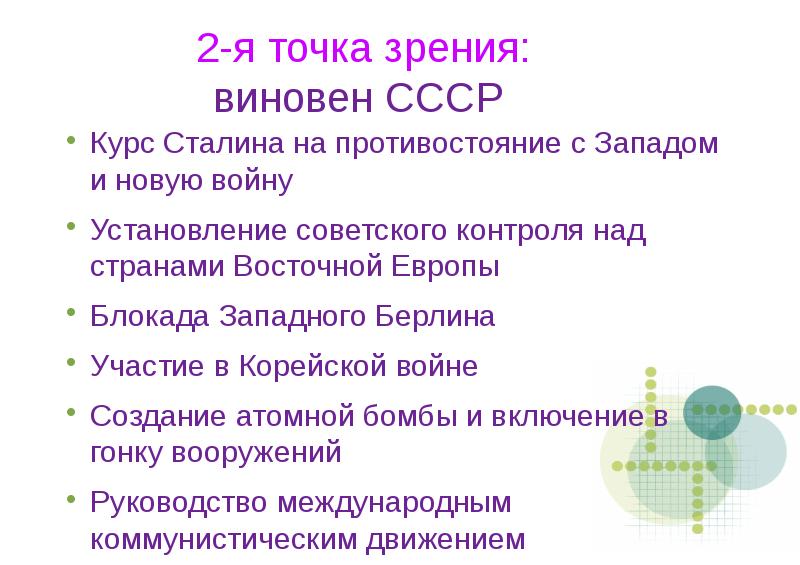 2-я точка зрения:
виновен СССР

• Курс Сталина на противостояние с Западом и новую войну
• Установление советского контроля над странами Восточной Европы
• Блокада Западного Берлина
• Участие в Корейской войне
• Создание атомной бомбы и включение в гонку вооружений
• Руководство международным коммунистическим движением